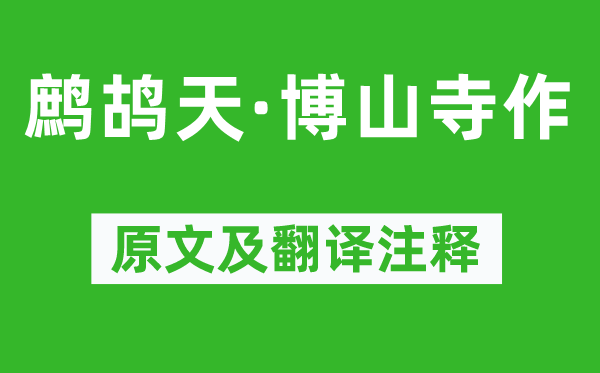 鹧鸪天·博山寺作

原文及翻译注释